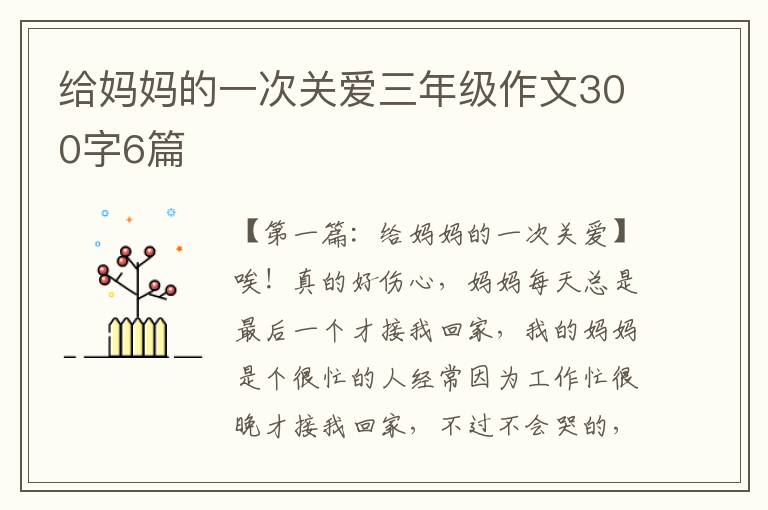 给妈妈的一次关爱三年级作文300字6篇

【第一篇：给妈妈的一次关爱】唉！真的好伤心，妈妈每天总是最后一个才接我回家，我的妈妈是个很忙的人经常因为工作忙很晚才接我回家，不过不会哭的，